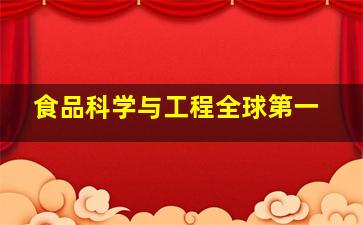 食品科学与工程全球第一